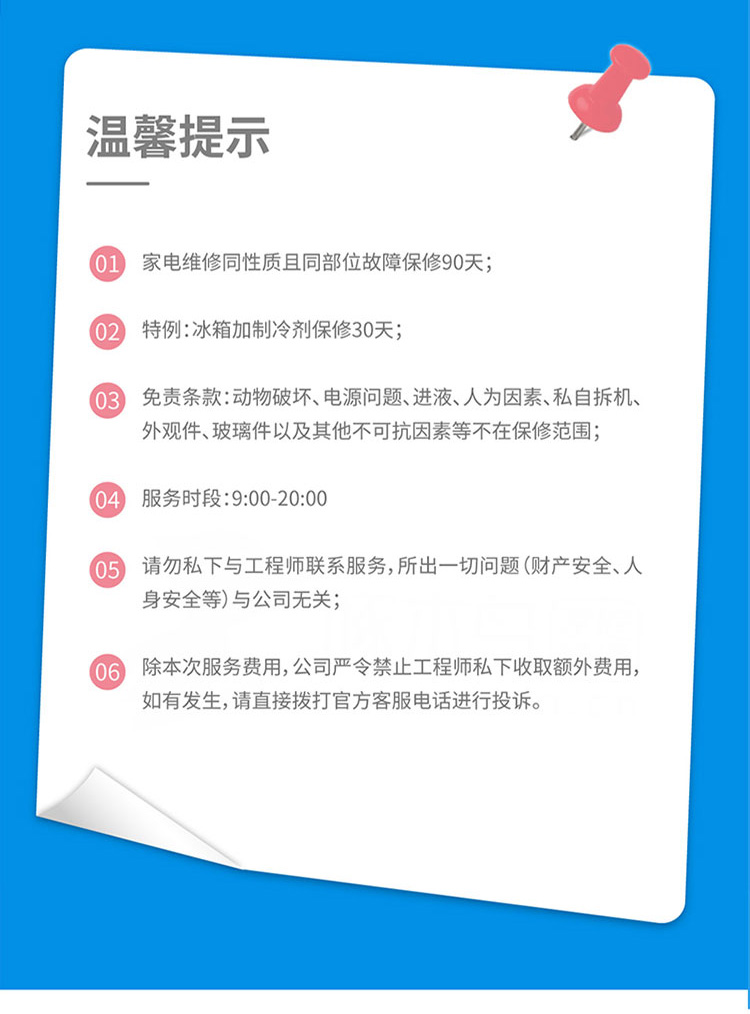 温馨提示

01 家电维修同性质且同部位故障保修90天；

02 特例：冰箱加制冷剂保修30天；

03 免责条款：动物破坏、电源问题、进液、人为因素、私自拆机、外观件、玻璃件以及其他不可抗因素等不在保修范围；

04 服务时段：9:00-20:00

05 请勿私下与工程师联系服务，所出一切问题（财产安全、人身安全等）与公司无关；

06 除本次服务费用，公司严令禁止工程师私下收取额外费用，如有发生，请直接拨打官方客服电话进行投诉。